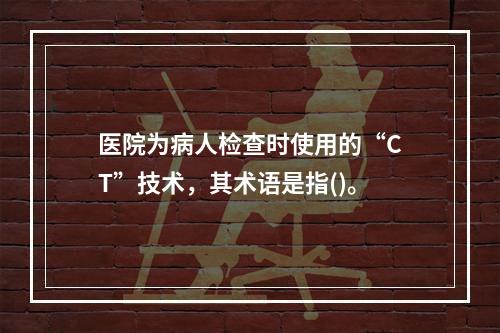 医院为病人检查时使用的“CT”技术，其术语是指()。